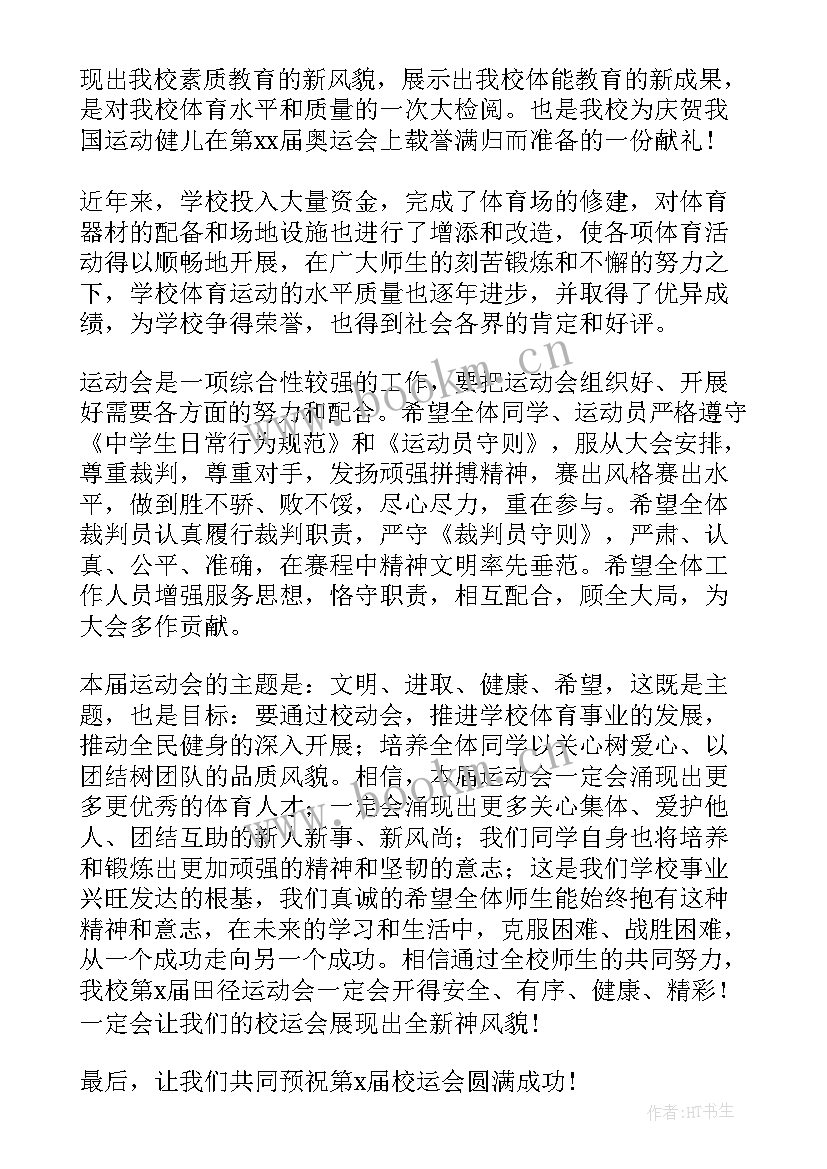 现出我校素质教育的新风貌，展示出我校体能教育的新成果，是对我校体育水平和质量的一次大检阅。也是我校为庆贺我国运动健儿在第xx届奥运会上载誉满归而准备的一份献礼！

近年来，学校投入大量资金，完成了体育场的修建，对体育器材的配备和场地设施也进行了增添和改造，使各项体育活动得以顺畅地开展，在广大师生的刻苦锻炼和不懈的努力之下，学校体育运动的水平质量也逐年进步，并取得了优异成绩，为学校争得荣誉，也得到社会各界的肯定和好评。

运动会是一项综合性较强的工作，要把运动会组织好、开展好需要各方面的努力和配合。希望全体同学、运动员严格遵守《中学生日常行为规范》和《运动员守则》，服从大会安排，尊重裁判，尊重对手，发扬顽强拼搏精神，赛出风格赛出水平，做到胜不骄、败不馁，尽心尽力，重在参与。希望全体裁判员认真履行裁判职责，严守《裁判员守则》，严肃、认真、公平、准确，在赛程中精神文明率先垂范。希望全体工作人员增强服务思想，恪守职责，相互配合，顾全大局，为大会多作贡献。

本届运动会的主题是：文明、进取、健康、希望，这既是主题，也是目标：要通过校动会，推进学校体育事业的发展，推动全民健身的深入开展；培养全体同学以关心树爱心、以团结树团队的品质风貌。相信，本届运动会一定会涌现出更多更优秀的体育人才；一定会涌现出更多关心集体、爱护他人、团结互助的新人新事、新风尚；我们同学自身也将培养和锻炼出更加顽强的精神和坚韧的意志；这是我们学校事业兴旺发达的根基，我们真诚的希望全体师生能始终抱有这种精神和意志，在未来的学习和生活中，克服困难、战胜困难，从一个成功走向另一个成功。相信通过全校师生的共同努力，我校第x届田径运动会一定会开得安全、有序、健康、精彩！一定会让我们的校运会展现出全新神风貌！

最后，让我们共同预祝第x届校运会圆满成功！

www.bookm.cn

作者:HT书生